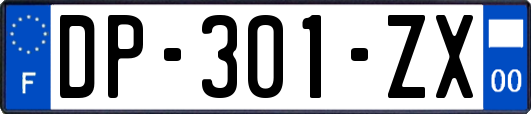 F
DP-301-ZX
00